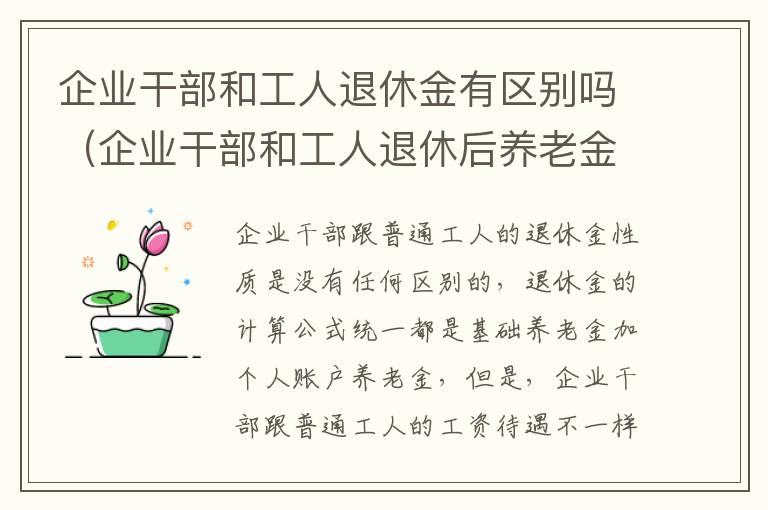 企业干部和工人退休金有区别吗（企业干部和工人退休后养老金

企业干部跟普通工人的退休金性质是没有任何区别的，退休金的计算公式统一都是基础养老金加个人账户养老金，但是，企业干部跟普通工人的工资待遇不一样